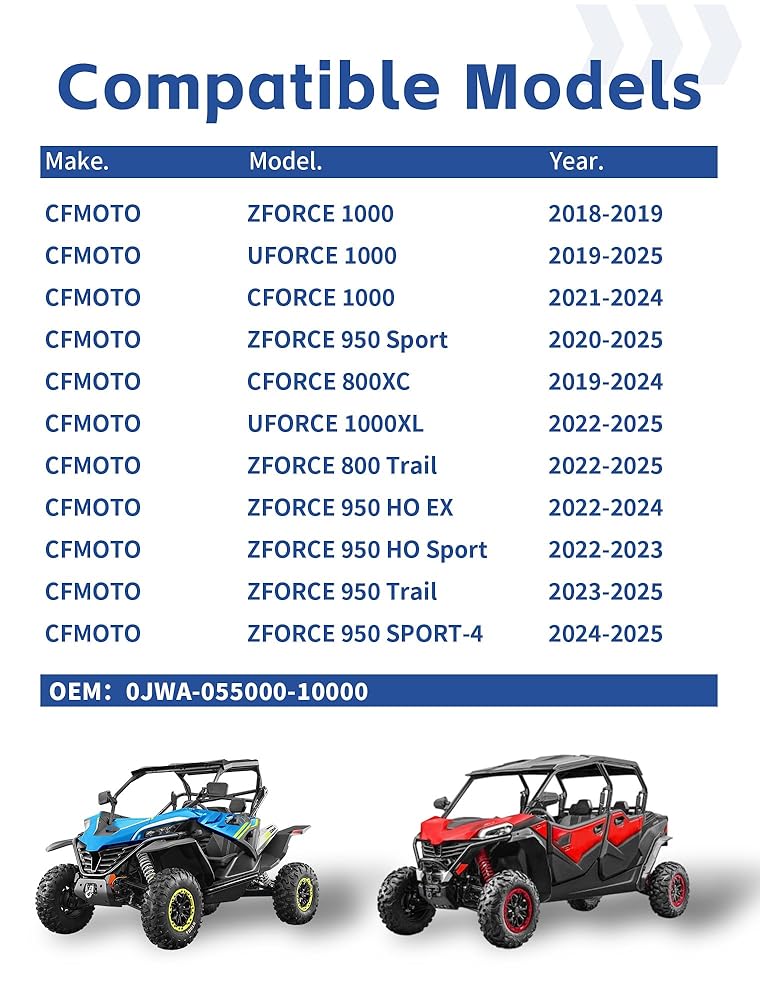 Compatible Models

| Make. | Model. | Year. |
|---|---|---|
| CFMOTO | ZFORCE 1000 | 2018-2019 |
| CFMOTO | UFORCE 1000 | 2019-2025 |
| CFMOTO | CFORCE 1000 | 2021-2024 |
| CFMOTO | ZFORCE 950 Sport | 2020-2025 |
| CFMOTO | CFORCE 800XC | 2019-2024 |
| CFMOTO | UFORCE 1000XL | 2022-2025 |
| CFMOTO | ZFORCE 800 Trail | 2022-2025 |
| CFMOTO | ZFORCE 950 HO EX | 2022-2024 |
| CFMOTO | ZFORCE 950 HO Sport | 2022-2023 |
| CFMOTO | ZFORCE 950 Trail | 2023-2025 |
| CFMOTO | ZFORCE 950 SPORT-4 | 2024-2025 |

OEM: 0JWA-055000-10000